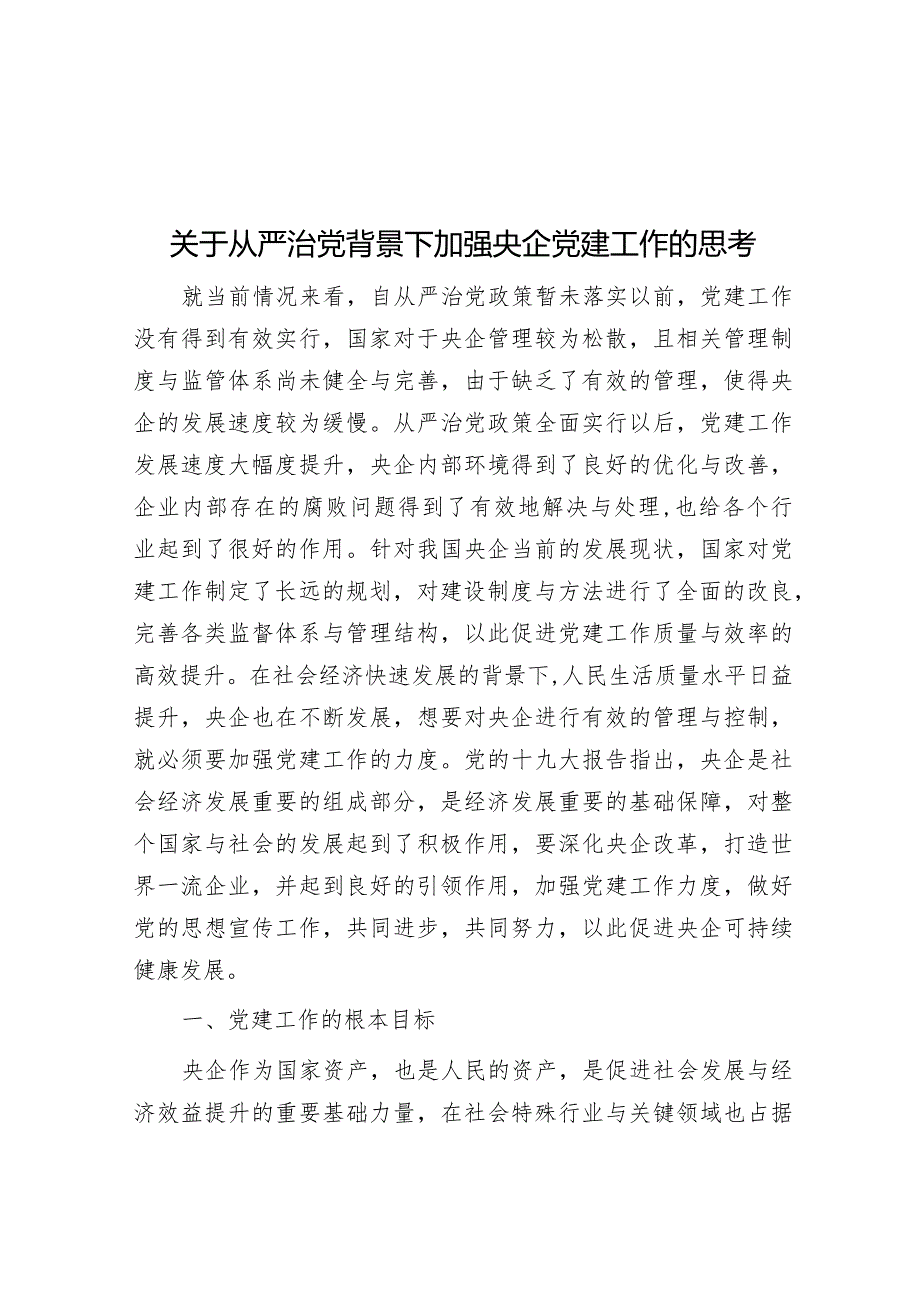 关于从严治党背景下加强央企党建工作的思考

就当前情况来看，自从严治党政策暂未落实以前，党建工作没有得到有效实行，国家对于央企管理较为松散，且相关管理制度与监管体系尚未健全与完善，由于缺乏了有效的管理，使得央企的发展速度较为缓慢。从严治党政策全面实行以后，党建工作发展速度大幅度提升，央企内部环境得到了良好的优化与改善，企业内部存在的腐败问题得到了有效地解决与处理,也给各个行业起到了很好的作用。针对我国央企当前的发展现状，国家对党建工作制定了长远的规划，对建设制度与方法进行了全面的改良，完善各类监督体系与管理结构，以此促进党建工作质量与效率的高效提升。在社会经济快速发展的背景下,人民生活质量水平日益提升，央企也在不断发展，想要对央企进行有效的管理与控制，就必须要加强党建工作的力度。党的十九大报告指出，央企是社会经济发展重要的组成部分，是经济发展重要的基础保障，对整个国家与社会的发展起到了积极作用，要深化央企改革，打造世界一流企业，并起到良好的引领作用，加强党建工作力度，做好党的思想宣传工作，共同进步，共同努力，以此促进央企可持续健康发展。

一、党建工作的根本目标

央企作为国家资产，也是人民的资产，是促进社会发展与经济效益提升的重要基础力量，在社会特殊行业与关键领域也占据